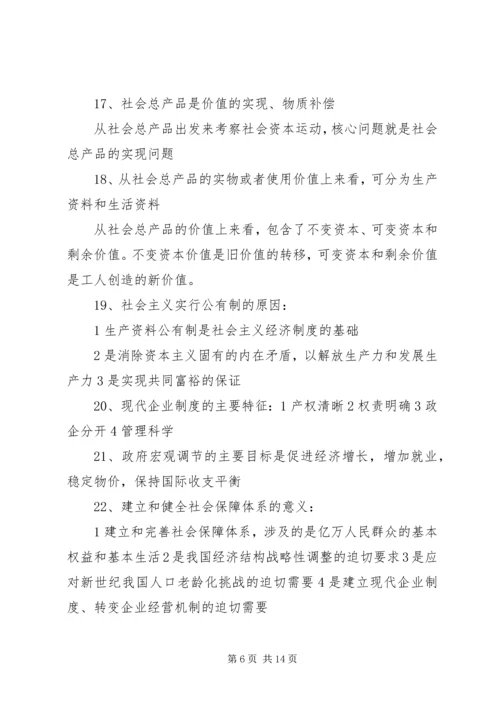 17、社会总产品是价值的实现、物质补偿

从社会总产品出发来考察社会资本运动，核心问题就是社会总产品的实现问题

18、从社会总产品的实物或者使用价值上来看，可分为生产资料和生活资料

从社会总产品的价值上来看，包含了不变资本、可变资本和剩余价值。不变资本价值是旧价值的转移，可变资本和剩余价值是工人创造的新价值。

19、社会主义实行公有制的原因：

1 生产资料公有制是社会主义经济制度的基础

2 是消除资本主义固有的内在矛盾，以解放生产力和发展生产力 3 是实现共同富裕的保证

20、现代企业制度的主要特征：1 产权清晰 2 权责明确 3 政企分开 4 管理科学

21、政府宏观调节的主要目标是促进经济增长，增加就业，稳定物价，保持国际收支平衡

22、建立和健全社会保障体系的意义：

1 建立和完善社会保障体系，涉及的是亿万人民群众的基本权益和基本生活 2 是我国经济结构战略性调整的迫切要求 3 是应对新世纪我国人口老龄化挑战的迫切需要 4 是建立现代企业制度、转变企业经营机制的迫切需要

第 6 页 共 14 页